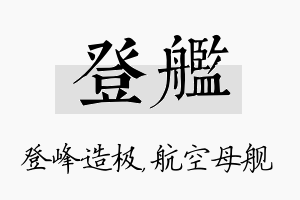 登艦

登峰造极, 航空母舰